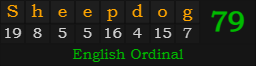 | S | h | e | e | p | d | o | g |
|---|---|---|---|---|---|---|---|
| 19 | 8 | 5 | 5 | 16 | 4 | 15 | 7 |

79

English Ordinal